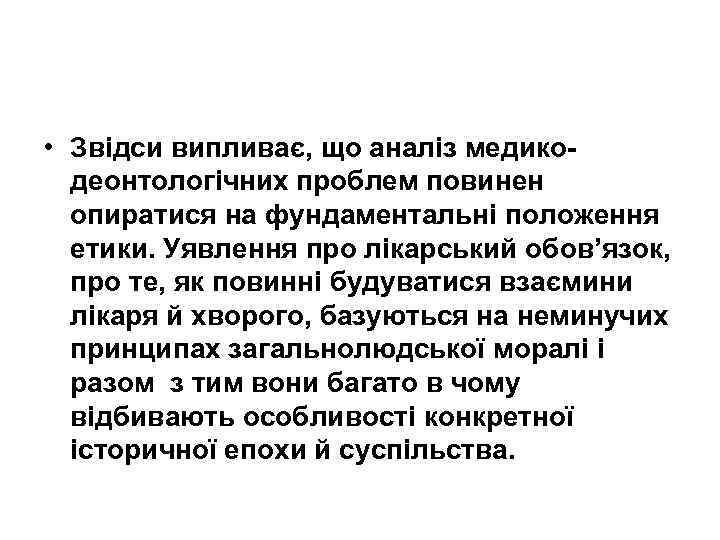 • Звідси випливає, що аналіз медико-деонтологічних проблем повинен опиратися на фундаментальні положення етики. Уявлення про лікарський обов'язок, про те, як повинні будуватися взаємини лікаря й хворого, базуються на неминучих принципах загальнолюдської моралі і разом з тим вони багато в чому відбивають особливості конкретної історичної епохи й суспільства.